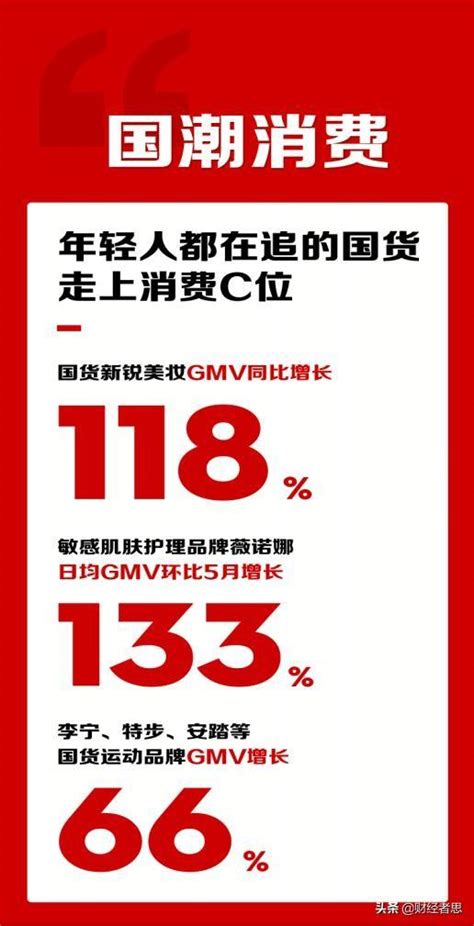 国潮消费

年轻人都在追的国货走上消费C位

国货新锐美妆GMV同比增长

118%

敏感肌肤护理品牌薇诺娜日均GMV环比5月增长

133%

李宁、特步、安踏等国货运动品牌GMV增长

66%

头条 @财经者思